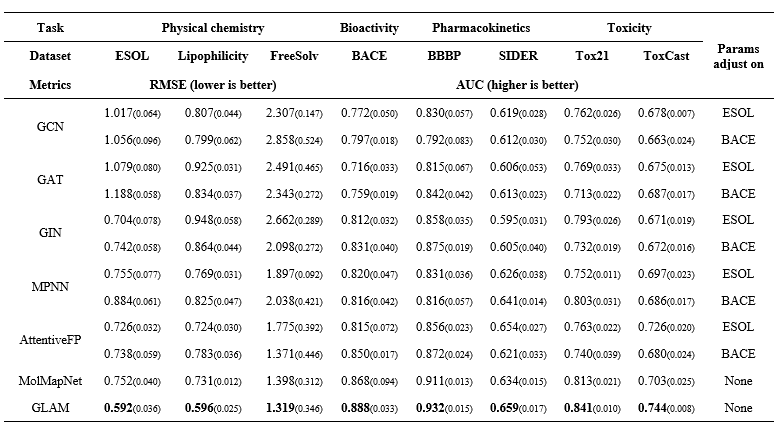 | Task | Physical chemistry | | | Bioactivity | Pharmacokinetics | | Toxicity | | |
|---|---|---|---|---|---|---|---|---|---|
| Dataset | ESOL | Lipophilicity | FreeSolv | BACE | BBBP | SIDER | Tox21 | ToxCast | Params adjust on |
| Metrics | RMSE (lower is better) | | | AUC (higher is better) | | | | | |
| GCN | 1.017(0.064) | 0.807(0.044) | 2.307(0.147) | 0.772(0.050) | 0.830(0.057) | 0.619(0.028) | 0.762(0.026) | 0.678(0.007) | ESOL |
| | 1.056(0.096) | 0.799(0.062) | 2.858(0.524) | 0.797(0.018) | 0.792(0.083) | 0.612(0.030) | 0.752(0.030) | 0.663(0.024) | BACE |
| GAT | 1.079(0.080) | 0.925(0.031) | 2.491(0.465) | 0.716(0.033) | 0.815(0.067) | 0.606(0.053) | 0.769(0.033) | 0.675(0.013) | ESOL |
| | 1.188(0.058) | 0.834(0.037) | 2.343(0.272) | 0.759(0.019) | 0.842(0.042) | 0.613(0.023) | 0.713(0.022) | 0.687(0.017) | BACE |
| GIN | 0.704(0.078) | 0.948(0.058) | 2.662(0.289) | 0.812(0.032) | 0.858(0.035) | 0.595(0.031) | 0.793(0.026) | 0.671(0.019) | ESOL |
| | 0.742(0.058) | 0.864(0.044) | 2.098(0.272) | 0.831(0.040) | 0.875(0.019) | 0.605(0.040) | 0.732(0.019) | 0.672(0.016) | BACE |
| MPNN | 0.755(0.077) | 0.769(0.031) | 1.897(0.092) | 0.820(0.047) | 0.831(0.036) | 0.626(0.038) | 0.752(0.011) | 0.697(0.023) | ESOL |
| | 0.884(0.061) | 0.825(0.047) | 2.038(0.421) | 0.816(0.042) | 0.816(0.057) | 0.641(0.014) | 0.803(0.031) | 0.686(0.017) | BACE |
| AttentiveFP | 0.726(0.032) | 0.724(0.030) | 1.775(0.392) | 0.815(0.072) | 0.856(0.023) | 0.654(0.027) | 0.763(0.022) | 0.726(0.020) | ESOL |
| | 0.738(0.059) | 0.783(0.036) | 1.371(0.446) | 0.850(0.017) | 0.872(0.024) | 0.621(0.033) | 0.740(0.039) | 0.680(0.024) | BACE |
| MolMapNet | 0.752(0.040) | 0.731(0.012) | 1.398(0.312) | 0.868(0.094) | 0.911(0.013) | 0.634(0.015) | 0.813(0.021) | 0.703(0.025) | None |
| GLAM | 0.592(0.036) | 0.596(0.025) | 1.319(0.346) | 0.888(0.033) | 0.932(0.015) | 0.659(0.017) | 0.841(0.010) | 0.744(0.008) | None |